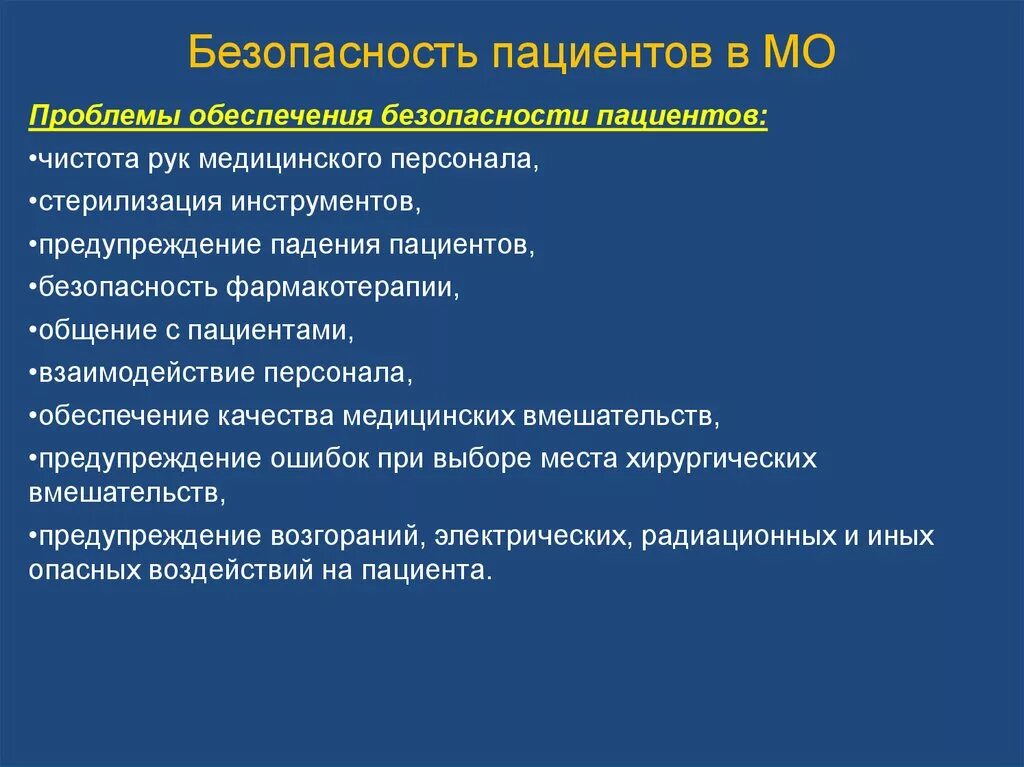 Безопасность пациентов в МО

Проблемы обеспечения безопасности пациентов:

•чистота рук медицинского персонала,

•стерилизация инструментов,

•предупреждение падения пациентов,

•безопасность фармакотерапии,

•общение с пациентами,

•взаимодействие персонала,

•обеспечение качества медицинских вмешательств,

•предупреждение ошибок при выборе места хирургических вмешательств,

•предупреждение возгораний, электрических, радиационных и иных опасных воздействий на пациента.